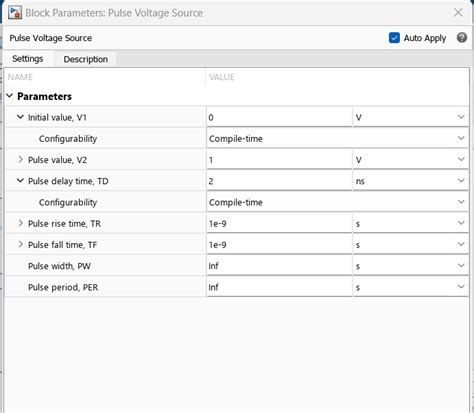 Block Parameters: Pulse Voltage Source

Pulse Voltage Source

Auto Apply

Settings

Description

| NAME | VALUE | |
|---|---|---|
| Parameters | | |
| Initial value, V1 | 0 | V |
| Configurability | Compile-time | |
| Pulse value, V2 | 1 | V |
| Pulse delay time, TD | 2 | ns |
| Configurability | Compile-time | |
| Pulse rise time, TR | 1e-9 | s |
| Pulse fall time, TF | 1e-9 | s |
| Pulse width, PW | Inf | s |
| Pulse period, PER | Inf | s |